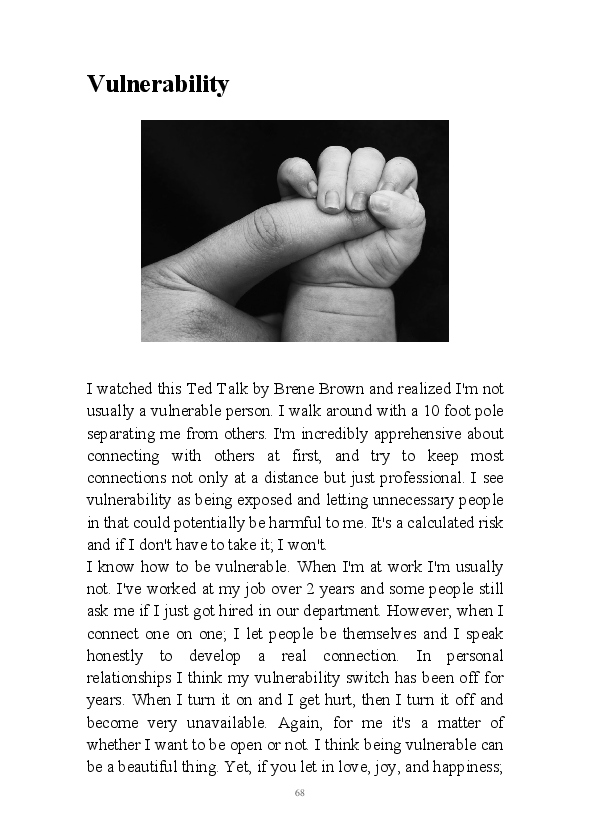 Vulnerability

I watched this Ted Talk by Brene Brown and realized I'm not usually a vulnerable person. I walk around with a 10 foot pole separating me from others. I'm incredibly apprehensive about connecting with others at first, and try to keep most connections not only at a distance but just professional. I see vulnerability as being exposed and letting unnecessary people in that could potentially be harmful to me. It's a calculated risk and if I don't have to take it; I won't.
I know how to be vulnerable. When I'm at work I'm usually not. I've worked at my job over 2 years and some people still ask me if I just got hired in our department. However, when I connect one on one; I let people be themselves and I speak honestly to develop a real connection. In personal relationships I think my vulnerability switch has been off for years. When I turn it on and I get hurt, then I turn it off and become very unavailable. Again, for me it's a matter of whether I want to be open or not. I think being vulnerable can be a beautiful thing. Yet, if you let in love, joy, and happiness;

68